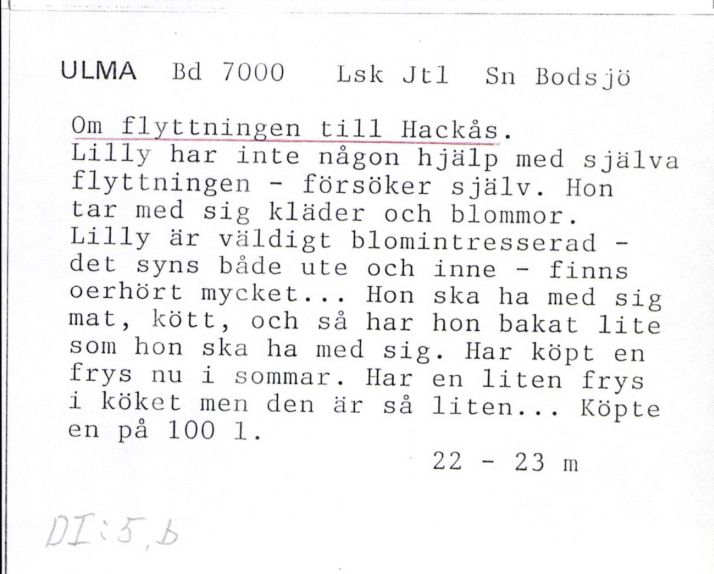 ULMA Bd 7000 Lsk Jtl Sn Bodsjö

Om flyttningen till Hackås.
Lilly har inte någon hjälp med själva flyttningen - försöker själv. Hon tar med sig kläder och blommor. Lilly är väldigt blomintresserad - det syns både ute och inne - finns oerhört mycket... Hon ska ha med sig mat, kött, och så har hon bakat lite som hon ska ha med sig. Har köpt en frys nu i sommar. Har en liten frys i köket men den är så liten... Köpte en på 100 l.

22 - 23 m

DI:5,b